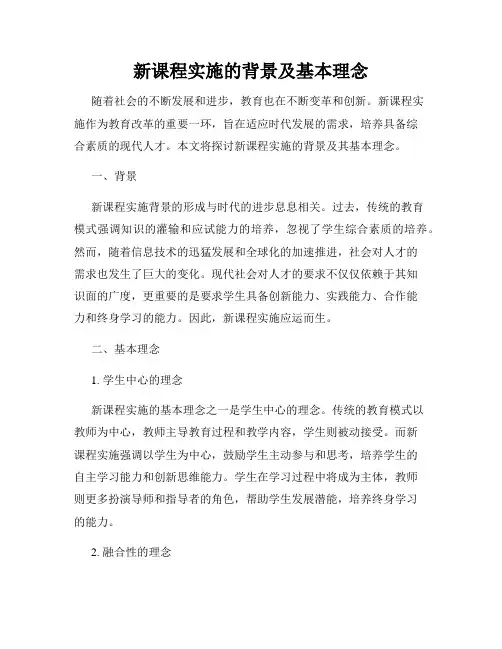 新课程实施的背景及基本理念

随着社会的不断发展和进步，教育也在不断变革和创新。新课程实施作为教育改革的重要一环，旨在适应时代发展的需求，培养具备综合素质的现代人才。本文将探讨新课程实施的背景及其基本理念。

一、背景

新课程实施背景的形成与时代的进步息息相关。过去，传统的教育模式强调知识的灌输和应试能力的培养，忽视了学生综合素质的培养。然而，随着信息技术的迅猛发展和全球化的加速推进，社会对人才的需求也发生了巨大的变化。现代社会对人才的要求不仅仅依赖于其知识面的广度，更重要的是要求学生具备创新能力、实践能力、合作能力和终身学习的能力。因此，新课程实施应运而生。

二、基本理念

1. 学生中心的理念

新课程实施的基本理念之一是学生中心的理念。传统的教育模式以教师为中心，教师主导教育过程和教学内容，学生则被动接受。而新课程实施强调以学生为中心，鼓励学生主动参与和思考，培养学生的自主学习能力和创新思维能力。学生在学习过程中将成为主体，教师则更多扮演导师和指导者的角色，帮助学生发展潜能，培养终身学习的能力。

2. 融合性的理念